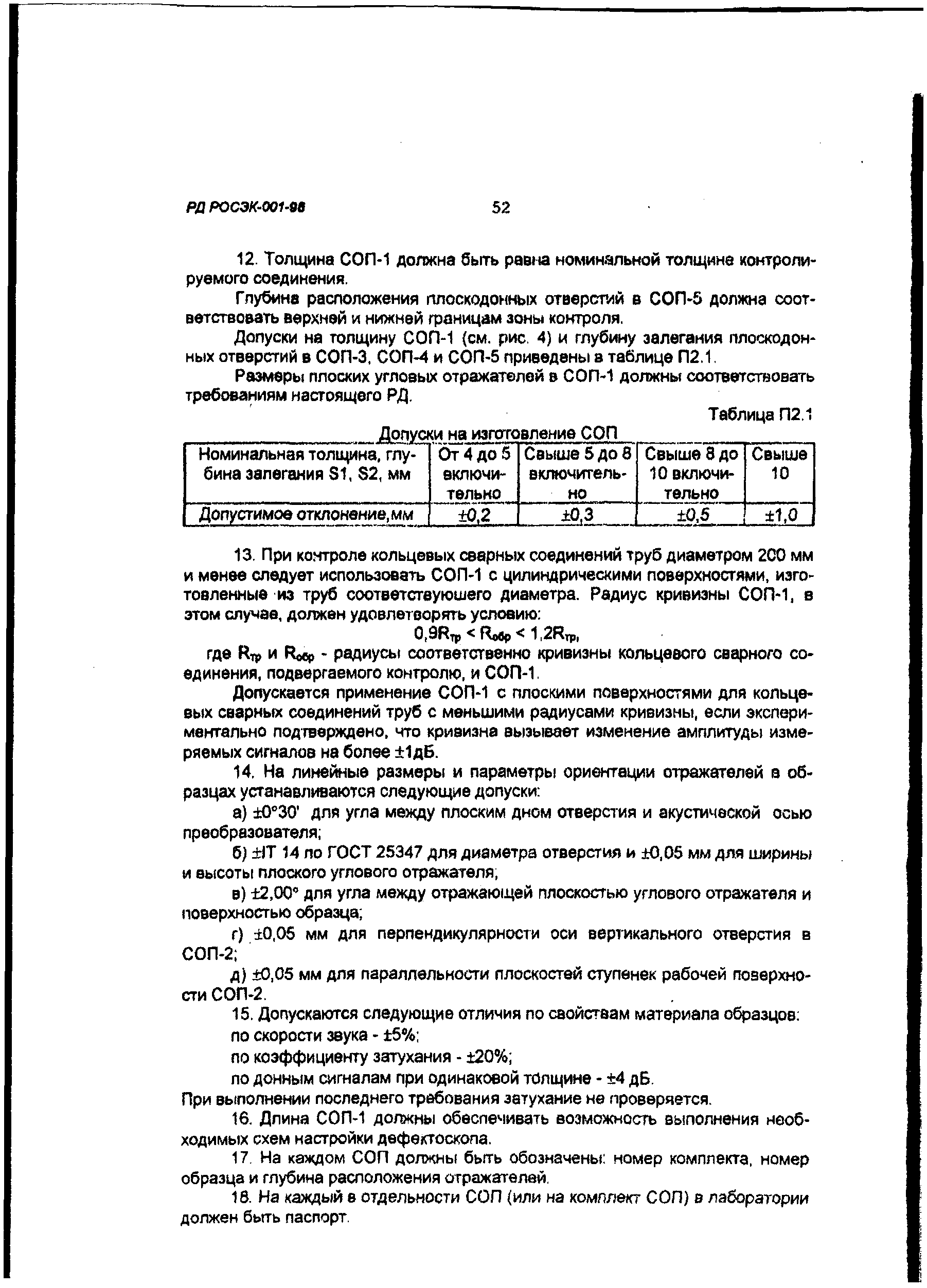 РД РОСЭК-001-96 52

12. Толщина СОП-1 должна быть равна номинальной толщине контролируемого соединения.

Глубина расположения плоскодонных отверстий в СОП-5 должна соответствовать верхней и нижней границам зоны контроля.

Допуски на толщину СОП-1 (см. рис. 4) и глубину залегания плоскодонных отверстий в СОП-3, СОП-4 и СОП-5 приведены в таблице П2.1.

Размеры плоских угловых отражателей в СОП-1 должны соответствовать требованиям настоящего РД.

Таблица П2.1

Допуски на изготовление СОП

| Номинальная толщина, глубина залегания S1, S2, мм | От 4 до 5 включительно | Свыше 5 до 8 включительно | Свыше 8 до 10 включительно | Свыше 10 |
|---|---|---|---|---|
| Допустимое отклонение,мм | ±0,2 | ±0,3 | ±0,5 | ±1,0 |

13. При контроле кольцевых сварных соединений труб диаметром 200 мм и менее следует использовать СОП-1 с цилиндрическими поверхностями, изготовленные из труб соответствуюшего диаметра. Радиус кривизны СОП-1, в этом случае, должен удовлетворять условию:

$0,9R_{тр} < R_{обр} < 1,2R_{тр}$,

где $R_{тр}$ и $R_{обр}$ - радиусы соответственно кривизны кольцевого сварного соединения, подвергаемого контролю, и СОП-1.

Допускается применение СОП-1 с плоскими поверхностями для кольцевых сварных соединений труб с меньшими радиусами кривизны, если экспериментально подтверждено, что кривизна вызывает изменение амплитуды измеряемых сигналов на более ±1дБ.

14. На линейные размеры и параметры ориентации отражателей в образцах устанавливаются следующие допуски:

а) ±0°30' для угла между плоским дном отверстия и акустической осью преобразователя;

б) ±IT 14 по ГОСТ 25347 для диаметра отверстия и ±0,05 мм для ширины и высоты плоского углового отражателя;

в) ±2,00° для угла между отражающей плоскостью углового отражателя и поверхностью образца;

г) ±0,05 мм для перпендикулярности оси вертикального отверстия в СОП-2;

д) ±0,05 мм для параллельности плоскостей ступенек рабочей поверхности СОП-2.

15. Допускаются следующие отличия по свойствам материала образцов:

по скорости звука - ±5%;

по коэффициенту затухания - ±20%;

по донным сигналам при одинаковой толщине - ±4 дБ.

При выполнении последнего требования затухание не проверяется.

16. Длина СОП-1 должны обеспечивать возможность выполнения необходимых схем настройки дефектоскопа.

17. На каждом СОП должны быть обозначены: номер комплекта, номер образца и глубина расположения отражателей.

18. На каждый в отдельности СОП (или на комплект СОП) в лаборатории должен быть паспорт.